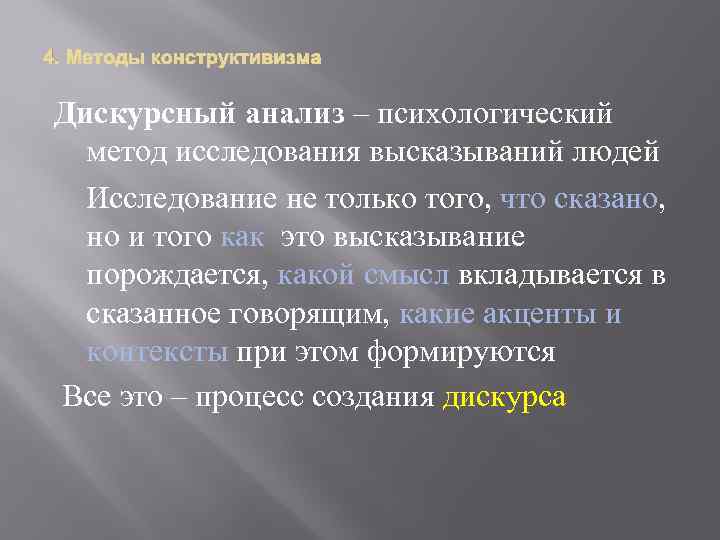 4. Методы конструктивизма

Дискурсный анализ – психологический метод исследования высказываний людей

Исследование не только того, что сказано, но и того как это высказывание порождается, какой смысл вкладывается в сказанное говорящим, какие акценты и контексты при этом формируются

Все это – процесс создания дискурса